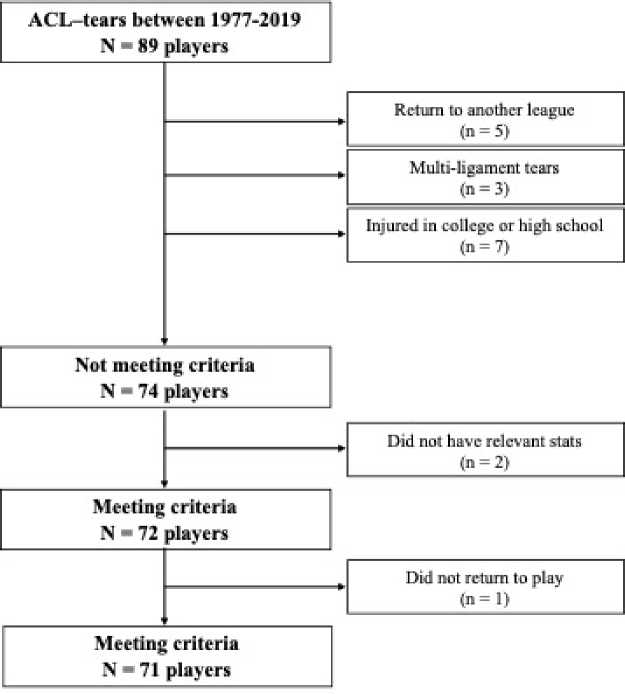 ACL–tears between 1977-2019
N = 89 players

Return to another league
(n = 5)

Multi-ligament tears
(n = 3)

Injured in college or high school
(n = 7)

Not meeting criteria
N = 74 players

Did not have relevant stats
(n = 2)

Meeting criteria
N = 72 players

Did not return to play
(n = 1)

Meeting criteria
N = 71 players